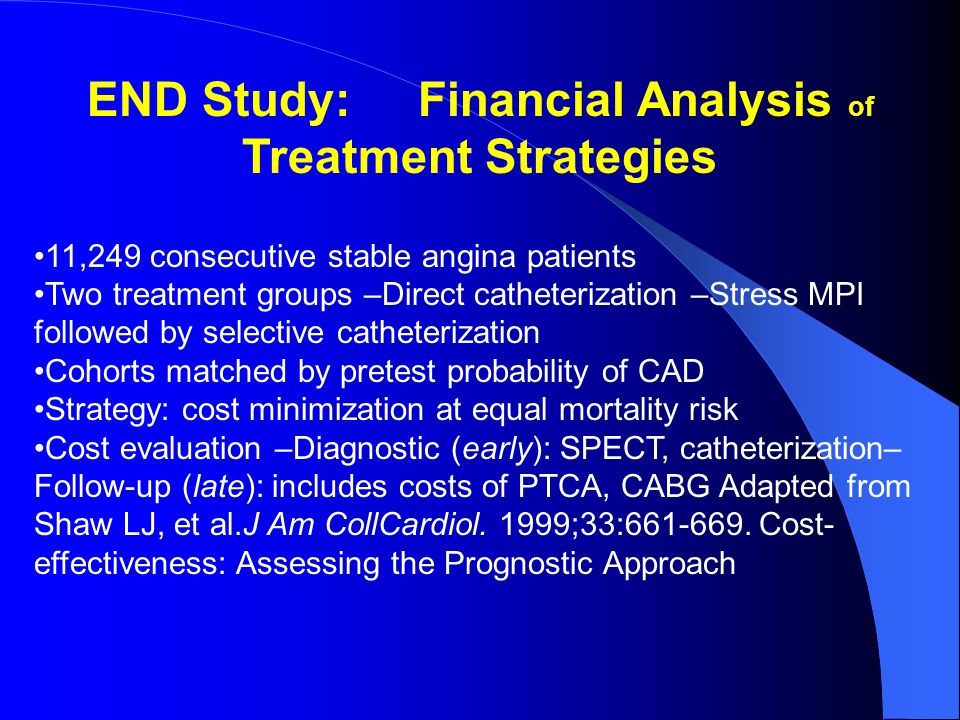 END Study: Financial Analysis of Treatment Strategies

•11,249 consecutive stable angina patients
•Two treatment groups –Direct catheterization –Stress MPI followed by selective catheterization
•Cohorts matched by pretest probability of CAD
•Strategy: cost minimization at equal mortality risk
•Cost evaluation –Diagnostic (early): SPECT, catheterization– Follow-up (late): includes costs of PTCA, CABG Adapted from Shaw LJ, et al.J Am CollCardiol. 1999;33:661-669. Cost-effectiveness: Assessing the Prognostic Approach